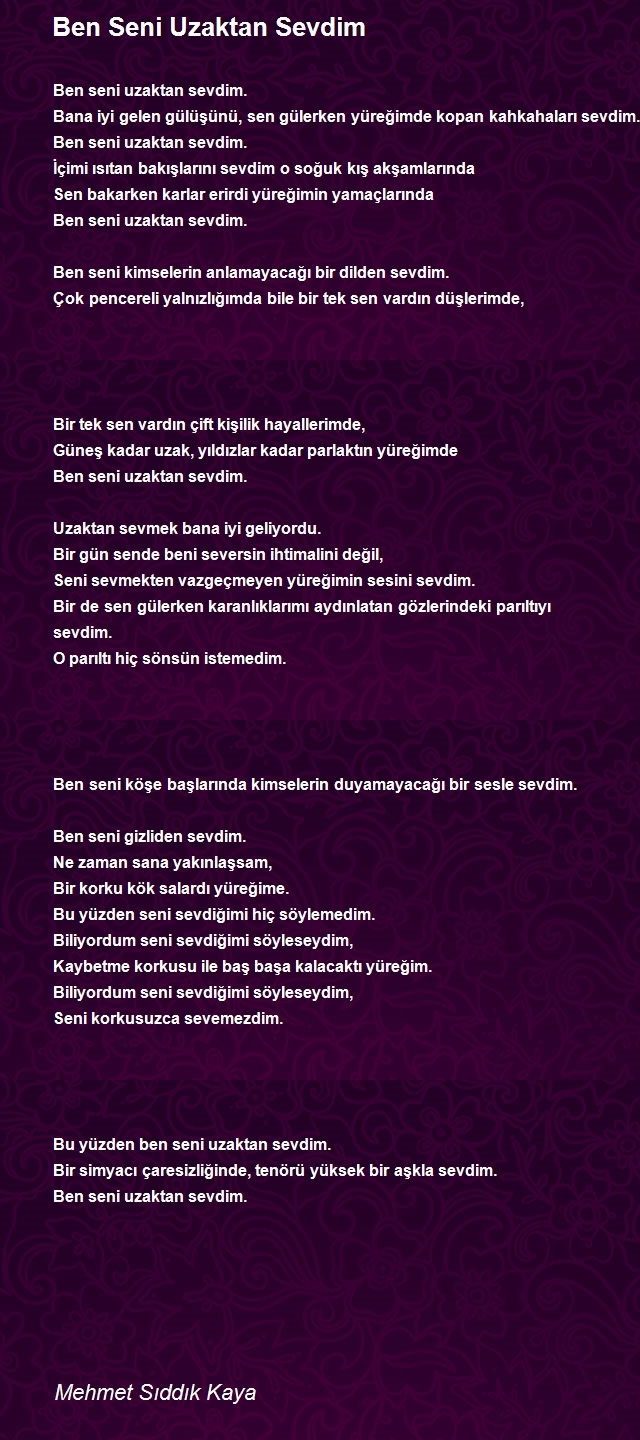 Ben Seni Uzaktan Sevdim

Ben seni uzaktan sevdim.
Bana iyi gelen gülüşünü, sen gülerken yüreğimde kopan kahkahaları sevdim.
Ben seni uzaktan sevdim.
İçimi ısıtan bakışlarını sevdim o soğuk kış akşamlarında
Sen bakarken karlar erirdi yüreğimin yamaçlarında
Ben seni uzaktan sevdim.

Ben seni kimselerin anlamayacağı bir dilden sevdim.
Çok pencereli yalnızlığımda bile bir tek sen vardın düşlerimde,

Bir tek sen vardın çift kişilik hayallerimde,
Güneş kadar uzak, yıldızlar kadar parlaktın yüreğimde
Ben seni uzaktan sevdim.

Uzaktan sevmek bana iyi geliyordu.
Bir gün sende beni seversin ihtimalini değil,
Seni sevmekten vazgeçmeyen yüreğimin sesini sevdim.
Bir de sen gülerken karanlıklarımı aydınlatan gözlerindeki parıltıyı sevdim.
O parıltı hiç sönsün istemedim.

Ben seni köşe başlarında kimselerin duyamayacağı bir sesle sevdim.

Ben seni gizliden sevdim.
Ne zaman sana yakınlaşsam,
Bir korku kök salardı yüreğime.
Bu yüzden seni sevdiğimi hiç söylemedim.
Biliyordum seni sevdiğimi söyleseydim,
Kaybetme korkusu ile baş başa kalacaktı yüreğim.
Biliyordum seni sevdiğimi söyleseydim,
Seni korkusuzca sevemezdim.

Bu yüzden ben seni uzaktan sevdim.
Bir simyacı çaresizliğinde, tenörü yüksek bir aşkla sevdim.
Ben seni uzaktan sevdim.

Mehmet Sıddık Kaya